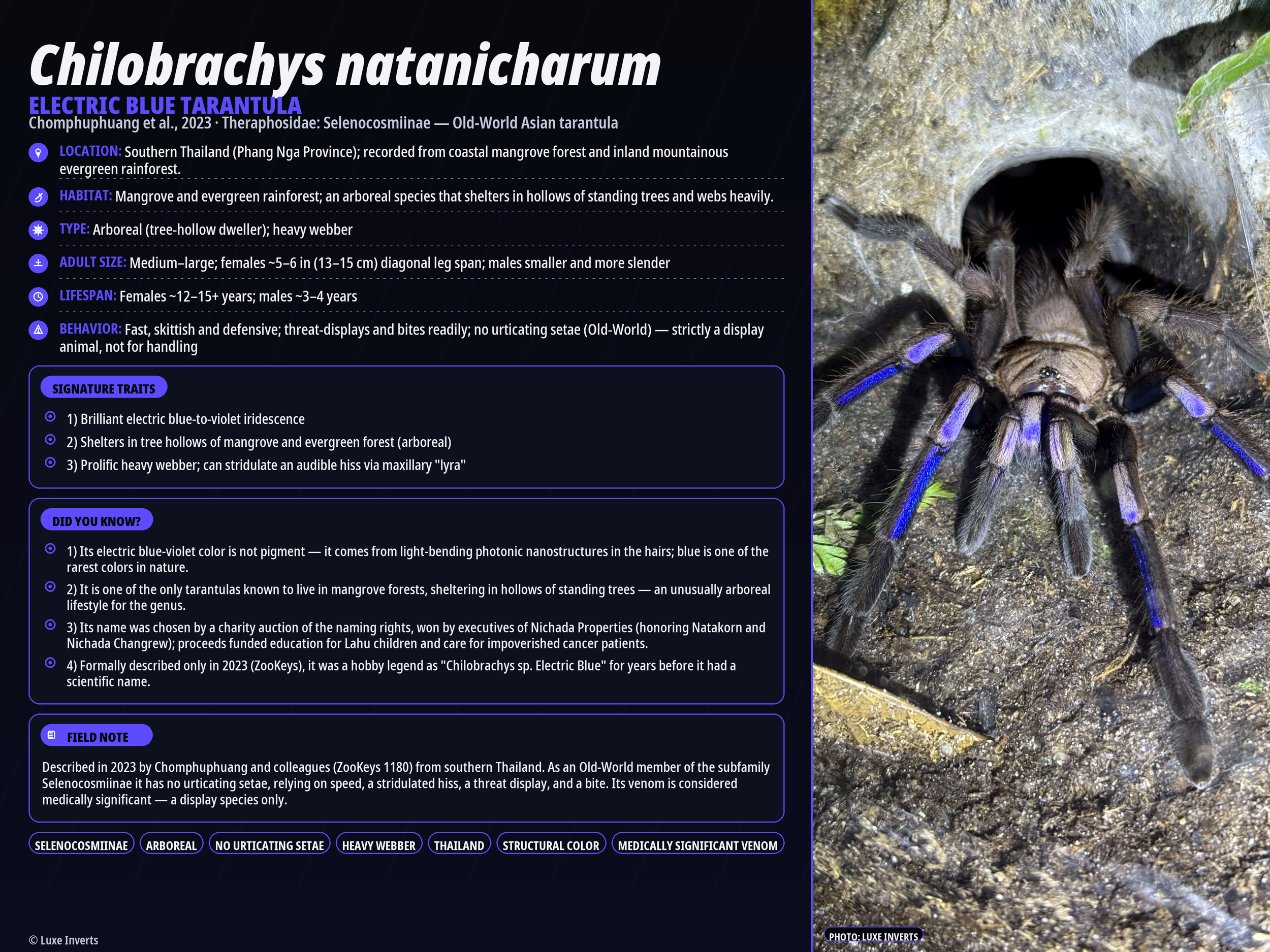 Chilobrachys natanicharum
ELECTRIC BLUE TARANTULA
Chomphuphuang et al., 2023 · Theraphosidae: Selenocosmiinae — Old-World Asian tarantula

LOCATION: Southern Thailand (Phang Nga Province); recorded from coastal mangrove forest and inland mountainous evergreen rainforest.

HABITAT: Mangrove and evergreen rainforest; an arboreal species that shelters in hollows of standing trees and webs heavily.

TYPE: Arboreal (tree-hollow dweller); heavy webber

ADULT SIZE: Medium–large; females ~5–6 in (13–15 cm) diagonal leg span; males smaller and more slender

LIFESPAN: Females ~12–15+ years; males ~3–4 years

BEHAVIOR: Fast, skittish and defensive; threat-displays and bites readily; no urticating setae (Old-World) — strictly a display animal, not for handling

SIGNATURE TRAITS

1) Brilliant electric blue-to-violet iridescence
2) Shelters in tree hollows of mangrove and evergreen forest (arboreal)
3) Prolific heavy webber; can stridulate an audible hiss via maxillary "lyra"

DID YOU KNOW?

1) Its electric blue-violet color is not pigment — it comes from light-bending photonic nanostructures in the hairs; blue is one of the rarest colors in nature.
2) It is one of the only tarantulas known to live in mangrove forests, sheltering in hollows of standing trees — an unusually arboreal lifestyle for the genus.
3) Its name was chosen by a charity auction of the naming rights, won by executives of Nichada Properties (honoring Natakorn and Nichada Changrew); proceeds funded education for Lahu children and care for impoverished cancer patients.
4) Formally described only in 2023 (ZooKeys), it was a hobby legend as "Chilobrachys sp. Electric Blue" for years before it had a scientific name.

FIELD NOTE

Described in 2023 by Chomphuphuang and colleagues (ZooKeys 1180) from southern Thailand. As an Old-World member of the subfamily Selenocosmiinae it has no urticating setae, relying on speed, a stridulated hiss, a threat display, and a bite. Its venom is considered medically significant — a display species only.

SELENOCOSMIINAE ARBOREAL NO URTICATING SETAE HEAVY WEBBER THAILAND STRUCTURAL COLOR MEDICALLY SIGNIFICANT VENOM

© Luxe Inverts

PHOTO: LUXE INVERTS